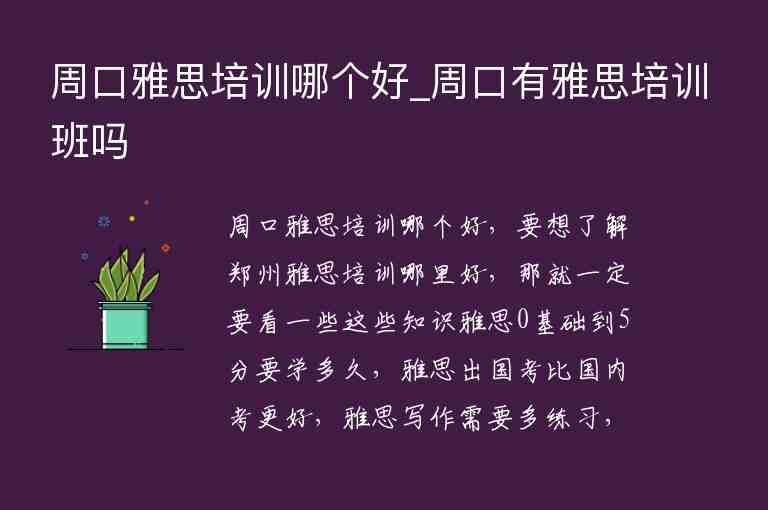 周口雅思培训哪个好_周口有雅思培训班吗

周口雅思培训哪个好，要想了解郑州雅思培训哪里好，那就一定要看一些这些知识雅思0基础到5分要学多久，雅思出国考比国内考更好，雅思写作需要多练习，